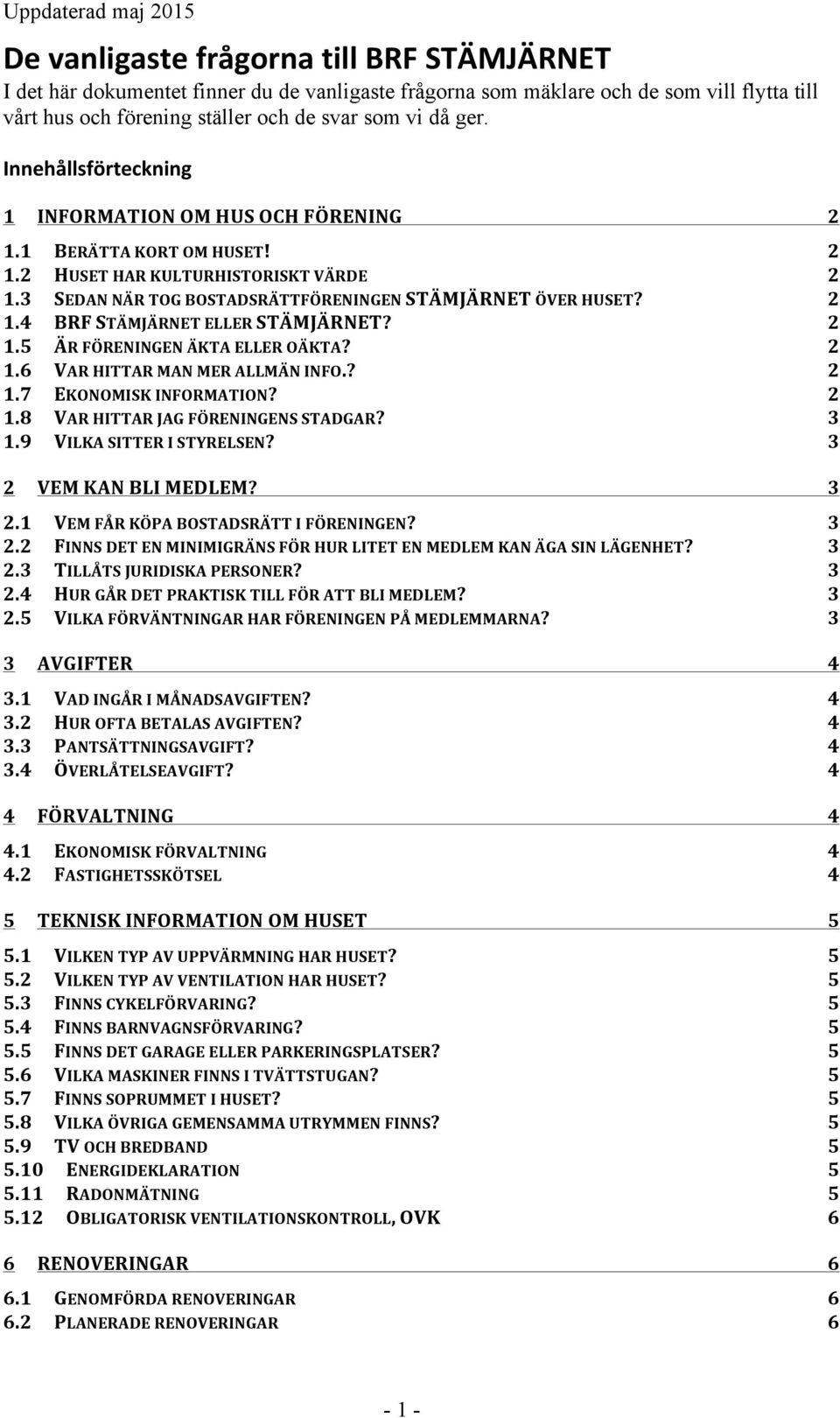 Uppdaterad maj 2015

De vanligaste frågorna till BRF STÄMJÄRNET

I det här dokumentet finner du de vanligaste frågorna som mäklare och de som vill flytta till vårt hus och förening ställer och de svar som vi då ger.

Innehållsförteckning

1 INFORMATION OM HUS OCH FÖRENING 2
1.1 BERÄTTA KORT OM HUSET! 2
1.2 HUSET HAR KULTURHISTORISKT VÄRDE 2
1.3 SEDAN NÄR TOG BOSTADSRÄTTFÖRENINGEN STÄMJÄRNET ÖVER HUSET? 2
1.4 BRF STÄMJÄRNET ELLER STÄMJÄRNET? 2
1.5 ÄR FÖRENINGEN ÄKTA ELLER OÄKTA? 2
1.6 VAR HITTAR MAN MER ALLMÄN INFO.? 2
1.7 EKONOMISK INFORMATION? 2
1.8 VAR HITTAR JAG FÖRENINGENS STADGAR? 3
1.9 VILKA SITTER I STYRELSEN? 3

2 VEM KAN BLI MEDLEM? 3
2.1 VEM FÅR KÖPA BOSTADSRÄTT I FÖRENINGEN? 3
2.2 FINNS DET EN MINIMIGRÄNS FÖR HUR LITET EN MEDLEM KAN ÄGA SIN LÄGENHET? 3
2.3 TILLÅTS JURIDISKA PERSONER? 3
2.4 HUR GÅR DET PRAKTISK TILL FÖR ATT BLI MEDLEM? 3
2.5 VILKA FÖRVÄNTNINGAR HAR FÖRENINGEN PÅ MEDLEMMARNA? 3

3 AVGIFTER 4
3.1 VAD INGÅR I MÅNADSAVGIFTEN? 4
3.2 HUR OFTA BETALAS AVGIFTEN? 4
3.3 PANTSÄTTNINGSAVGIFT? 4
3.4 ÖVERLÅTELSEAVGIFT? 4

4 FÖRVALTNING 4
4.1 EKONOMISK FÖRVALTNING 4
4.2 FASTIGHETSSKÖTSEL 4

5 TEKNISK INFORMATION OM HUSET 5
5.1 VILKEN TYP AV UPPVÄRMNING HAR HUSET? 5
5.2 VILKEN TYP AV VENTILATION HAR HUSET? 5
5.3 FINNS CYKELFÖRVARING? 5
5.4 FINNS BARNVAGNSFÖRVARING? 5
5.5 FINNS DET GARAGE ELLER PARKERINGSPLATSER? 5
5.6 VILKA MASKINER FINNS I TVÄTTSTUGAN? 5
5.7 FINNS SOPRUMMET I HUSET? 5
5.8 VILKA ÖVRIGA GEMENSAMMA UTRYMMEN FINNS? 5
5.9 TV OCH BREDBAND 5
5.10 ENERGIDEKLARATION 5
5.11 RADONMÄTNING 5
5.12 OBLIGATORISK VENTILATIONSKONTROLL, OVK 6

6 RENOVERINGAR 6
6.1 GENOMFÖRDA RENOVERINGAR 6
6.2 PLANERADE RENOVERINGAR 6

- 1 -